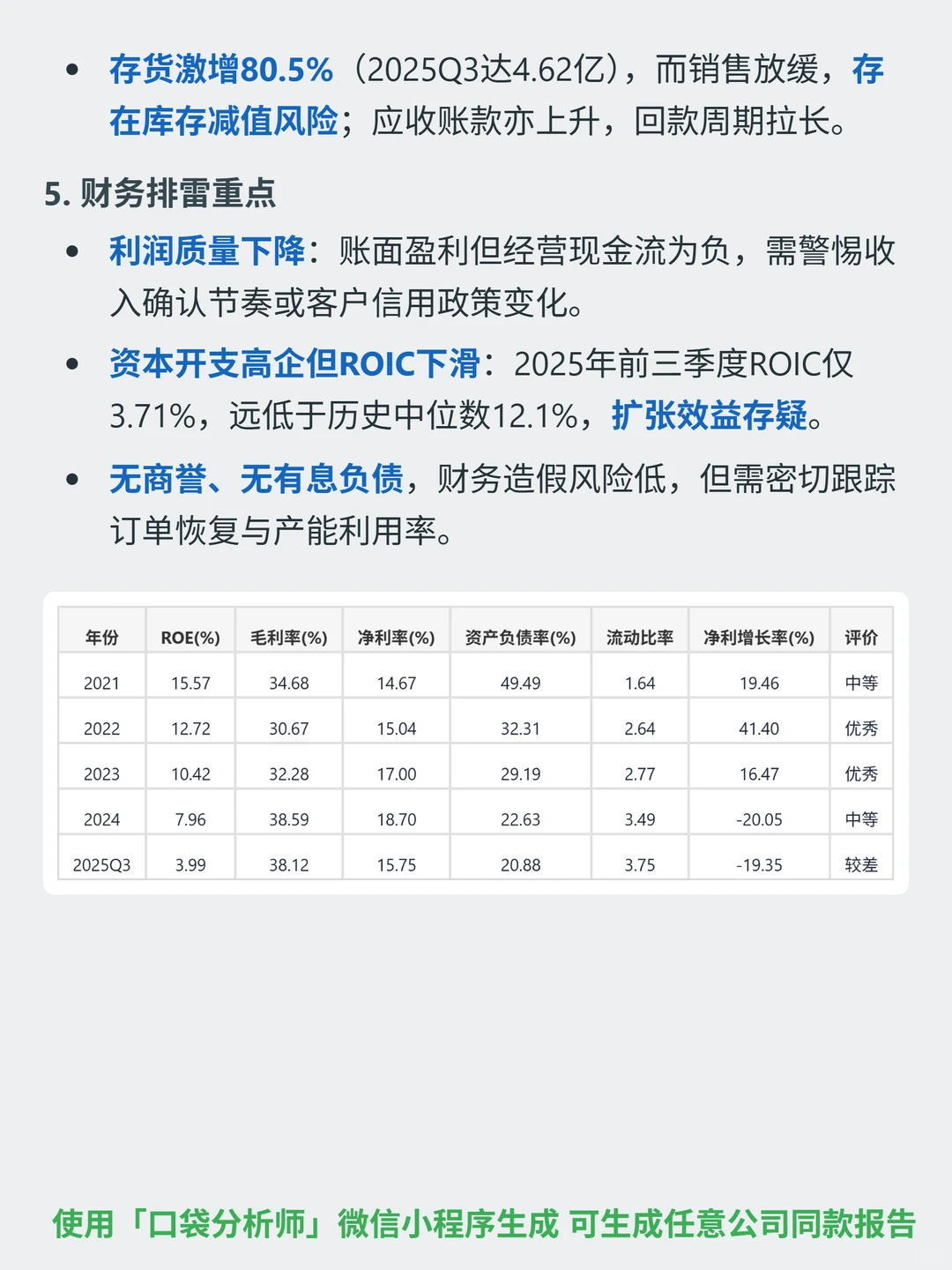 • 存货激增80.5%（2025Q3达4.62亿），而销售放缓，存在库存减值风险；应收账款亦上升，回款周期拉长。

5. 财务排雷重点

• 利润质量下降：账面盈利但经营现金流为负，需警惕收入确认节奏或客户信用政策变化。

• 资本开支高企但ROIC下滑：2025年前三季度ROIC仅3.71%，远低于历史中位数12.1%，扩张效益存疑。

• 无商誉、无有息负债，财务造假风险低，但需密切跟踪订单恢复与产能利用率。

| 年份 | ROE(%) | 毛利率(%) | 净利率(%) | 资产负债率(%) | 流动比率 | 净利增长率(%) | 评价 |
|---|---|---|---|---|---|---|---|
| 2021 | 15.57 | 34.68 | 14.67 | 49.49 | 1.64 | 19.46 | 中等 |
| 2022 | 12.72 | 30.67 | 15.04 | 32.31 | 2.64 | 41.40 | 优秀 |
| 2023 | 10.42 | 32.28 | 17.00 | 29.19 | 2.77 | 16.47 | 优秀 |
| 2024 | 7.96 | 38.59 | 18.70 | 22.63 | 3.49 | -20.05 | 中等 |
| 2025Q3 | 3.99 | 38.12 | 15.75 | 20.88 | 3.75 | -19.35 | 较差 |

使用「口袋分析师」微信小程序生成 可生成任意公司同款报告